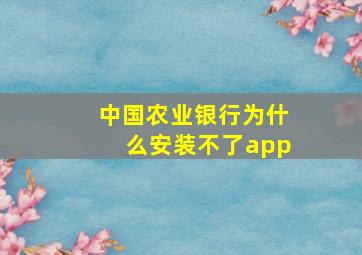 中国农业银行为什么安装不了app